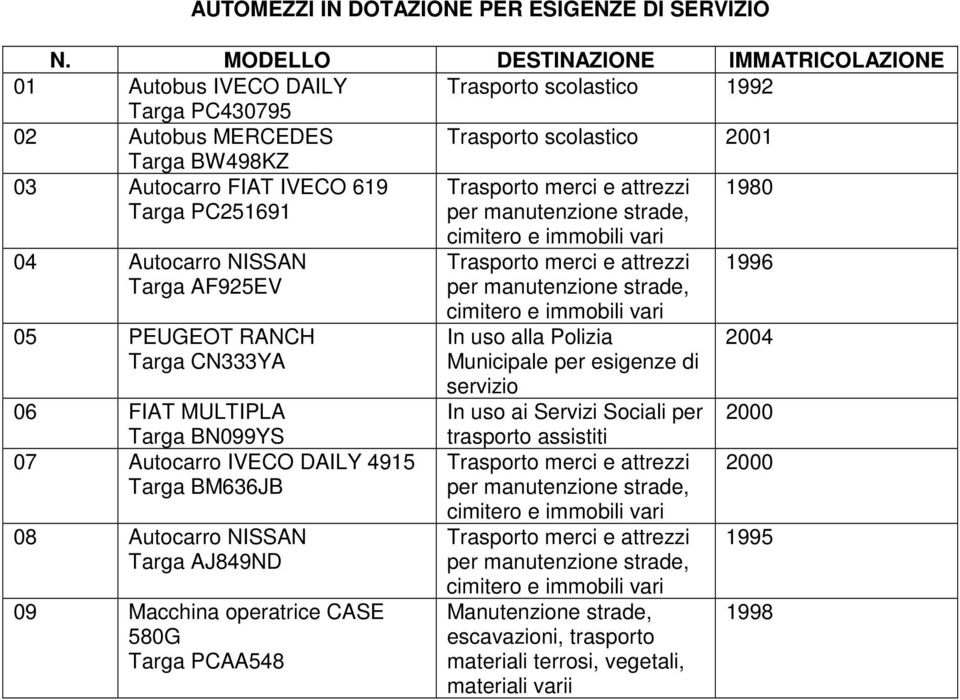 AUTOMEZZI IN DOTAZIONE PER ESIGENZE DI SERVIZIO

| N. | MODELLO | DESTINAZIONE | IMMATRICOLAZIONE |
|---|---|---|---|
| 01 | Autobus IVECO DAILY Targa PC430795 | Trasporto scolastico | 1992 |
| 02 | Autobus MERCEDES Targa BW498KZ | Trasporto scolastico | 2001 |
| 03 | Autocarro FIAT IVECO 619 Targa PC251691 | Trasporto merci e attrezzi per manutenzione strade, cimitero e immobili vari | 1980 |
| 04 | Autocarro NISSAN Targa AF925EV | Trasporto merci e attrezzi per manutenzione strade, cimitero e immobili vari | 1996 |
| 05 | PEUGEOT RANCH Targa CN333YA | In uso alla Polizia Municipale per esigenze di servizio | 2004 |
| 06 | FIAT MULTIPLA Targa BN099YS | In uso ai Servizi Sociali per trasporto assistiti | 2000 |
| 07 | Autocarro IVECO DAILY 4915 Targa BM636JB | Trasporto merci e attrezzi per manutenzione strade, cimitero e immobili vari | 2000 |
| 08 | Autocarro NISSAN Targa AJ849ND | Trasporto merci e attrezzi per manutenzione strade, cimitero e immobili vari | 1995 |
| 09 | Macchina operatrice CASE 580G Targa PCAA548 | Manutenzione strade, escavazioni, trasporto materiali terrosi, vegetali, materiali varii | 1998 |